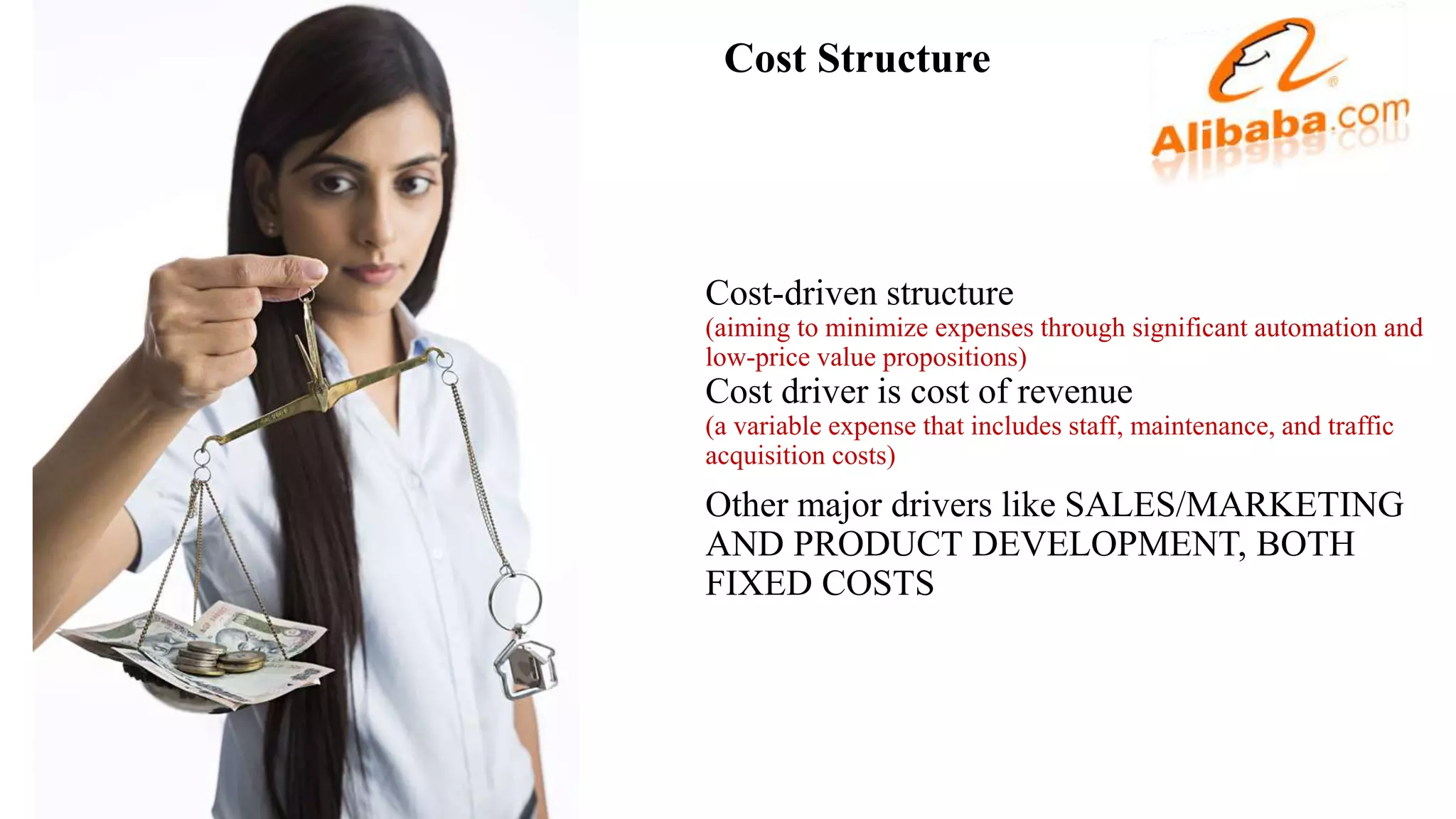 Cost Structure

Alibaba.com

Cost-driven structure

(aiming to minimize expenses through significant automation and low-price value propositions)

Cost driver is cost of revenue

(a variable expense that includes staff, maintenance, and traffic acquisition costs)

Other major drivers like SALES/MARKETING AND PRODUCT DEVELOPMENT, BOTH FIXED COSTS